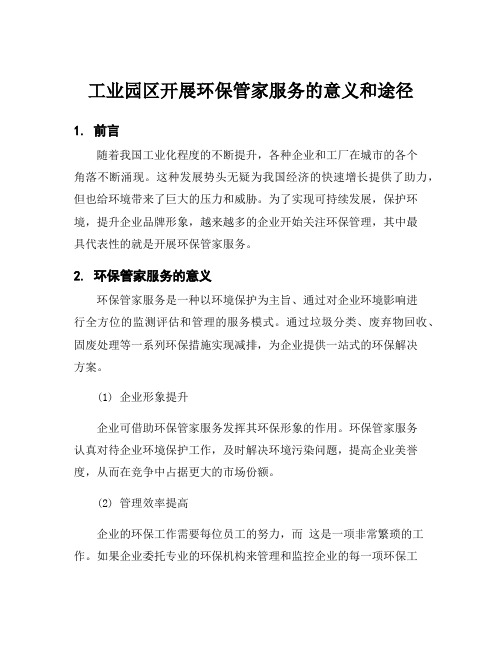 工业园区开展环保管家服务的意义和途径

1. 前言

随着我国工业化程度的不断提升，各种企业和工厂在城市的各个角落不断涌现。这种发展势头无疑为我国经济的快速增长提供了助力，但也给环境带来了巨大的压力和威胁。为了实现可持续发展，保护环境，提升企业品牌形象，越来越多的企业开始关注环保管理，其中最具代表性的就是开展环保管家服务。

2. 环保管家服务的意义

环保管家服务是一种以环境保护为主旨、通过对企业环境影响进行全方位的监测评估和管理的服务模式。通过垃圾分类、废弃物回收、固废处理等一系列环保措施实现减排，为企业提供一站式的环保解决方案。

(1) 企业形象提升

企业可借助环保管家服务发挥其环保形象的作用。环保管家服务认真对待企业环境保护工作，及时解决环境污染问题，提高企业美誉度，从而在竞争中占据更大的市场份额。

(2) 管理效率提高

企业的环保工作需要每位员工的努力，而 这是一项非常繁琐的工作。如果企业委托专业的环保机构来管理和监控企业的每一项环保工